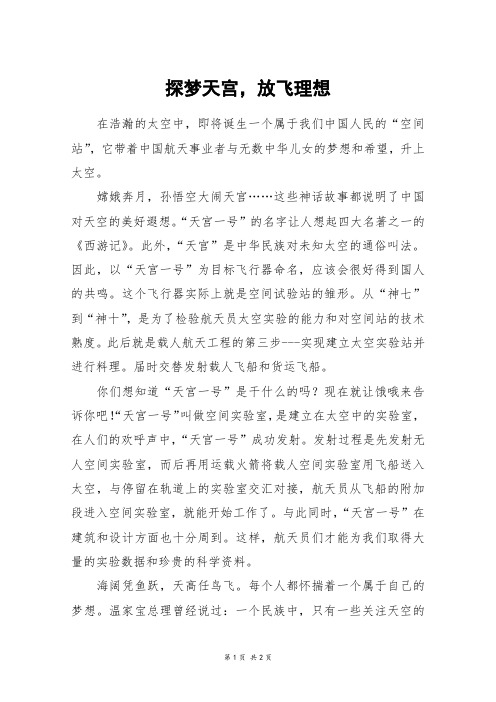 探梦天宫，放飞理想

在浩瀚的太空中，即将诞生一个属于我们中国人民的“空间站”，它带着中国航天事业者与无数中华儿女的梦想和希望，升上太空。

嫦娥奔月，孙悟空大闹天宫……这些神话故事都说明了中国对天空的美好遐想。“天宫一号”的名字让人想起四大名著之一的《西游记》。此外，“天宫”是中华民族对未知太空的通俗叫法。因此，以“天宫一号”为目标飞行器命名，应该会很好得到国人的共鸣。这个飞行器实际上就是空间试验站的雏形。从“神七”到“神十”，是为了检验航天员太空实验的能力和对空间站的技术熟度。此后就是载人航天工程的第三步---实现建立太空实验站并进行料理。届时交替发射载人飞船和货运飞船。

你们想知道“天宫一号”是干什么的吗？现在就让饿哦来告诉你吧！“天宫一号”叫做空间实验室，是建立在太空中的实验室，在人们的欢呼声中，“天宫一号”成功发射。发射过程是先发射无人空间实验室，而后再用运载火箭将载人空间实验室用飞船送入太空，与停留在轨道上的实验室交汇对接，航天员从飞船的附加段进入空间实验室，就能开始工作了。与此同时，“天宫一号”在建筑和设计方面也十分周到。这样，航天员们才能为我们取得大量的实验数据和珍贵的科学资料。

海阔凭鱼跃，天高任鸟飞。每个人都怀揣着一个属于自己的梦想。温家宝总理曾经说过：一个民族中，只有一些关注天空的

第 1 页 共 2 页